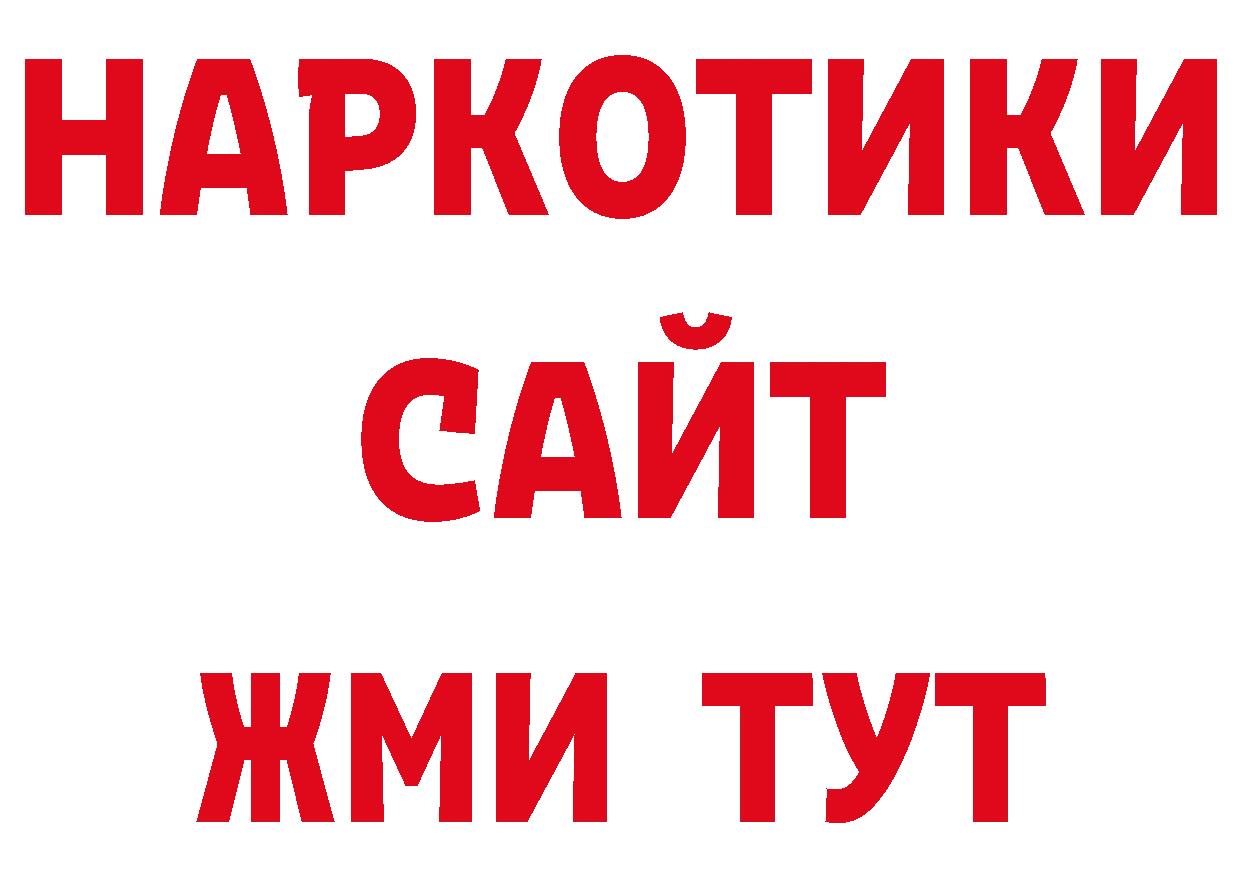 НАРКОТИКИ
САЙТ
ЖМИ ТУТ